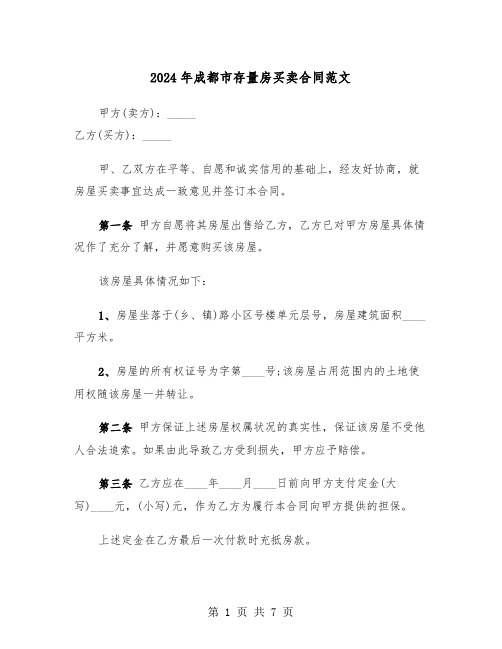 2024年成都市存量房买卖合同范文

甲方(卖方)：_____

乙方(买方)：_____

甲、乙双方在平等、自愿和诚实信用的基础上，经友好协商，就房屋买卖事宜达成一致意见并签订本合同。

第一条 甲方自愿将其房屋出售给乙方，乙方已对甲方房屋具体情况作了充分了解，并愿意购买该房屋。

该房屋具体情况如下：

1、房屋坐落于(乡、镇)路小区号楼单元层号，房屋建筑面积____平方米。

2、房屋的所有权证号为字第____号;该房屋占用范围内的土地使用权随该房屋一并转让。

第二条 甲方保证上述房屋权属状况的真实性，保证该房屋不受他人合法追索。如果由此导致乙方受到损失，甲方应予赔偿。

第三条 乙方应在____年____月____日前向甲方支付定金(大写)____元，(小写)元，作为乙方为履行本合同向甲方提供的担保。

上述定金在乙方最后一次付款时充抵房款。

第 1 页 共 7 页